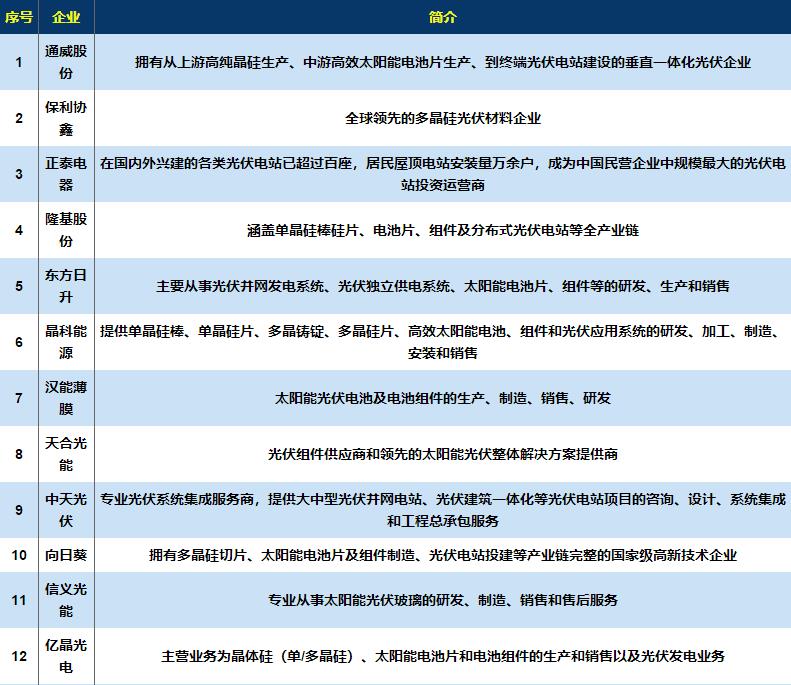 | 序号 | 企业 | 简介 |
|---|---|---|
| 1 | 通威股份 | 拥有从上游高纯晶硅生产、中游高效太阳能电池片生产、到终端光伏电站建设的垂直一体化光伏企业 |
| 2 | 保利协鑫 | 全球领先的多晶硅光伏材料企业 |
| 3 | 正泰电器 | 在国内外兴建的各类光伏电站已超过百座，居民屋顶电站安装量万余户，成为中国民营企业中规模最大的光伏电站投资运营商 |
| 4 | 隆基股份 | 涵盖单晶硅棒硅片、电池片、组件及分布式光伏电站等全产业链 |
| 5 | 东方日升 | 主要从事光伏并网发电系统、光伏独立供电系统、太阳能电池片、组件等的研发、生产和销售 |
| 6 | 晶科能源 | 提供单晶硅棒、单晶硅片、多晶铸锭、多晶硅片、高效太阳能电池、组件和光伏应用系统的研发、加工、制造、安装和销售 |
| 7 | 汉能薄膜 | 太阳能光伏电池及电池组件的生产、制造、销售、研发 |
| 8 | 天合光能 | 光伏组件供应商和领先的太阳能光伏整体解决方案提供商 |
| 9 | 中天光伏 | 专业光伏系统集成服务商，提供大中型光伏并网电站、光伏建筑一体化等光伏电站项目的咨询、设计、系统集成和工程总承包服务 |
| 10 | 向日葵 | 拥有多晶硅切片、太阳能电池片及组件制造、光伏电站投建等产业链完整的国家级高新技术企业 |
| 11 | 信义光能 | 专业从事太阳能光伏玻璃的研发、制造、销售和售后服务 |
| 12 | 亿晶光电 | 主营业务为晶体硅（单/多晶硅）、太阳能电池片和电池组件的生产和销售以及光伏发电业务 |